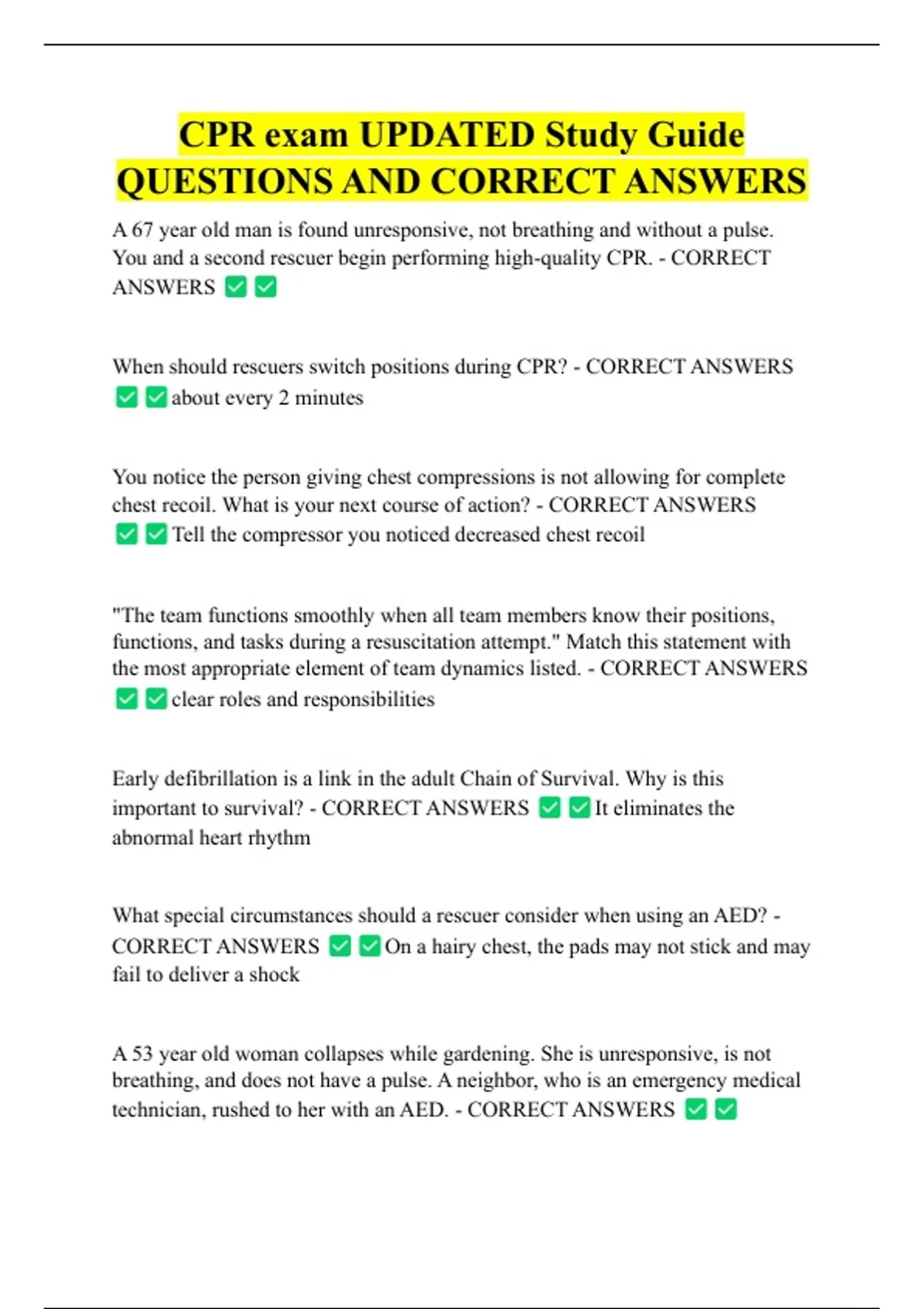 CPR exam UPDATED Study Guide QUESTIONS AND CORRECT ANSWERS

A 67 year old man is found unresponsive, not breathing and without a pulse. You and a second rescuer begin performing high-quality CPR. - CORRECT ANSWERS ✅✅

When should rescuers switch positions during CPR? - CORRECT ANSWERS ✅✅about every 2 minutes

You notice the person giving chest compressions is not allowing for complete chest recoil. What is your next course of action? - CORRECT ANSWERS ✅✅Tell the compressor you noticed decreased chest recoil

"The team functions smoothly when all team members know their positions, functions, and tasks during a resuscitation attempt." Match this statement with the most appropriate element of team dynamics listed. - CORRECT ANSWERS ✅✅clear roles and responsibilities

Early defibrillation is a link in the adult Chain of Survival. Why is this important to survival? - CORRECT ANSWERS ✅✅It eliminates the abnormal heart rhythm

What special circumstances should a rescuer consider when using an AED? - CORRECT ANSWERS ✅✅On a hairy chest, the pads may not stick and may fail to deliver a shock

A 53 year old woman collapses while gardening. She is unresponsive, is not breathing, and does not have a pulse. A neighbor, who is an emergency medical technician, rushed to her with an AED. - CORRECT ANSWERS ✅✅